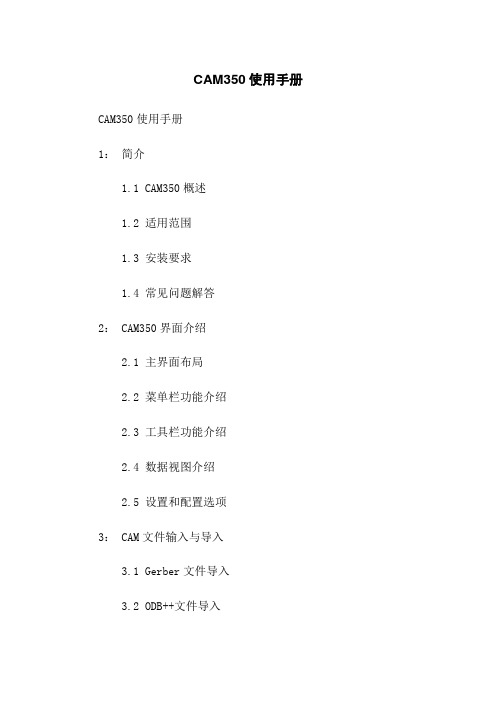 CAM350 使用手册

CAM350 使用手册

1： 简介

1.1 CAM350 概述

1.2 适用范围

1.3 安装要求

1.4 常见问题解答

2： CAM350 界面介绍

2.1 主界面布局

2.2 菜单栏功能介绍

2.3 工具栏功能介绍

2.4 数据视图介绍

2.5 设置和配置选项

3： CAM 文件输入与导入

3.1 Gerber 文件导入

3.2 ODB++文件导入